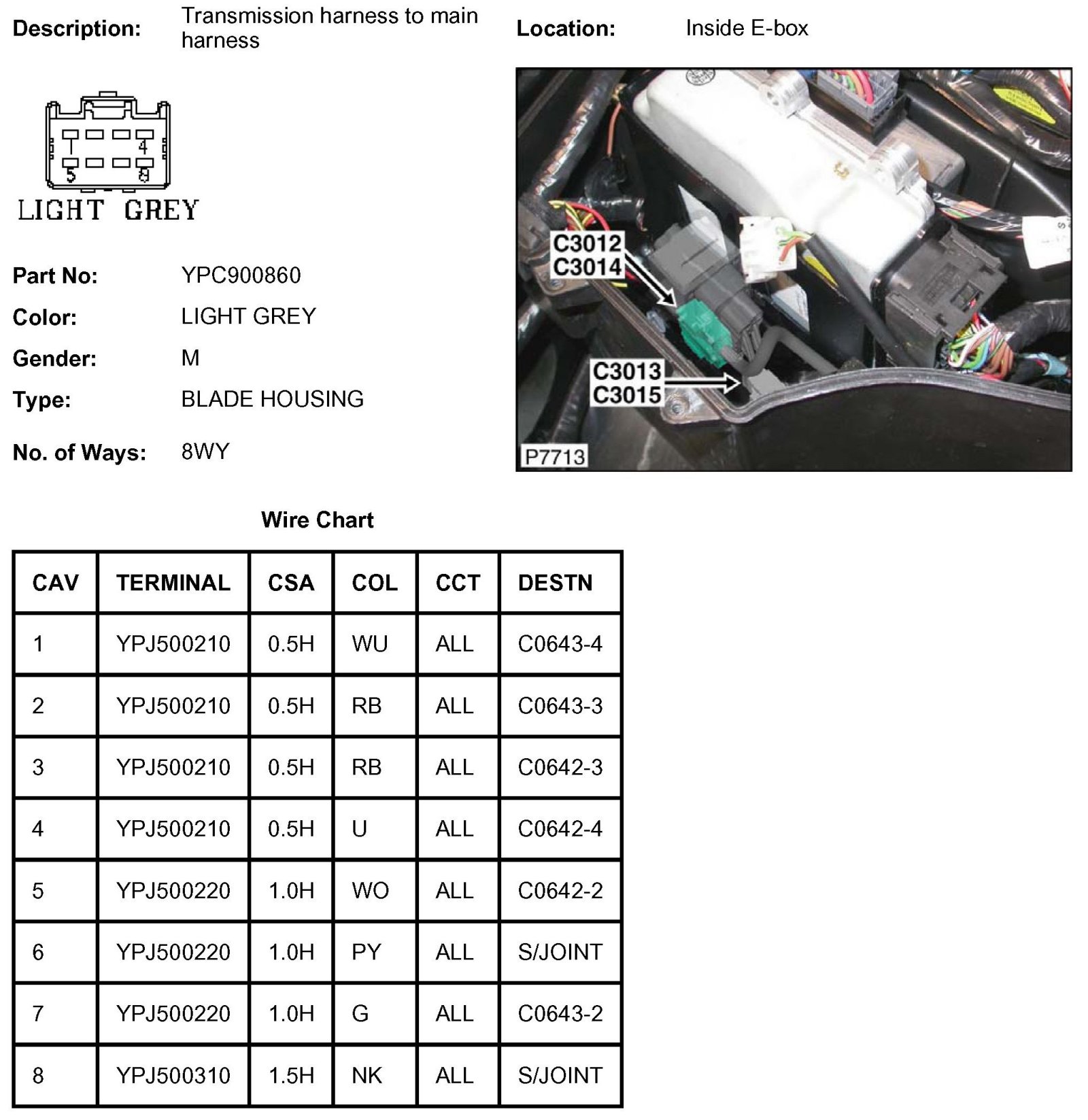 Description: Transmission harness to main harness

Location: Inside E-box

1
4
5
8
LIGHT GREY

C3012
C3014
C3013
C3015
P7713

Part No: YPC900860

Color: LIGHT GREY

Gender: M

Type: BLADE HOUSING

No. of Ways: 8WY

Wire Chart

| CAV | TERMINAL | CSA | COL | CCT | DESTN |
|---|---|---|---|---|---|
| 1 | YPJ500210 | 0.5H | WU | ALL | C0643-4 |
| 2 | YPJ500210 | 0.5H | RB | ALL | C0643-3 |
| 3 | YPJ500210 | 0.5H | RB | ALL | C0642-3 |
| 4 | YPJ500210 | 0.5H | U | ALL | C0642-4 |
| 5 | YPJ500220 | 1.0H | WO | ALL | C0642-2 |
| 6 | YPJ500220 | 1.0H | PY | ALL | S/JOINT |
| 7 | YPJ500220 | 1.0H | G | ALL | C0643-2 |
| 8 | YPJ500310 | 1.5H | NK | ALL | S/JOINT |